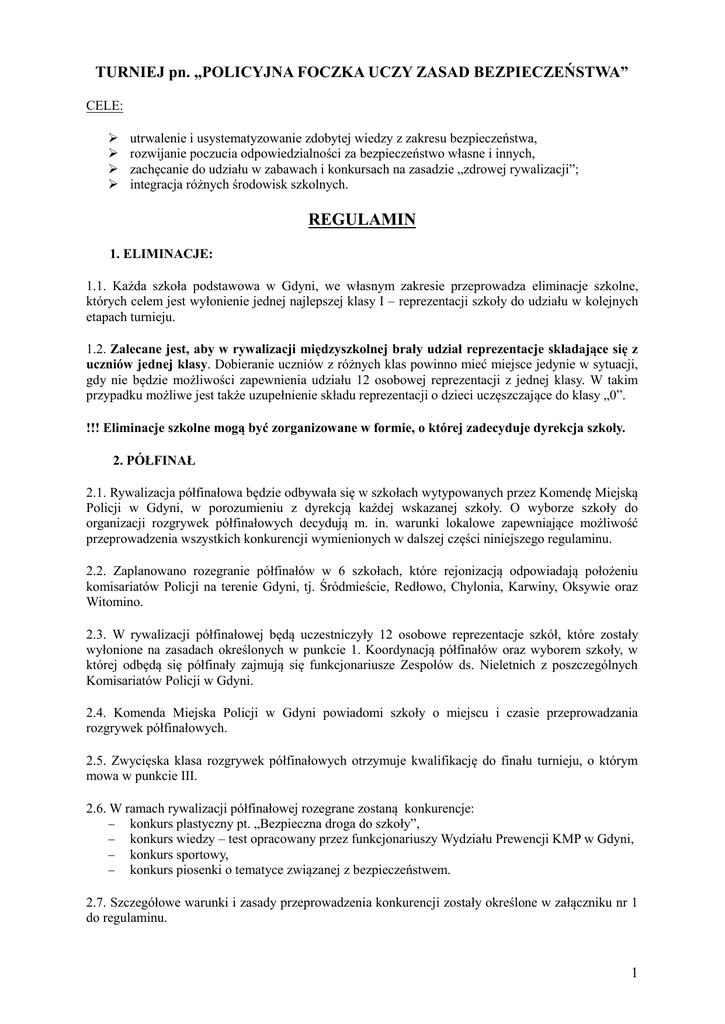 TURNIEJ pn. „POLICYJNA FOCZKA UCZY ZASAD BEZPIECZEŃSTWA”

CELE:

➢ utrwalenie i usystematyzowanie zdobytej wiedzy z zakresu bezpieczeństwa,
➢ rozwijanie poczucia odpowiedzialności za bezpieczeństwo własne i innych,
➢ zachęcanie do udziału w zabawach i konkursach na zasadzie „zdrowej rywalizacji”;
➢ integracja różnych środowisk szkolnych.

REGULAMIN

1. ELIMINACJE:

1.1. Każda szkoła podstawowa w Gdyni, we własnym zakresie przeprowadza eliminacje szkolne, których celem jest wyłonienie jednej najlepszej klasy I – reprezentacji szkoły do udziału w kolejnych etapach turnieju.

1.2. Zalecane jest, aby w rywalizacji międzyszkolnej brały udział reprezentacje składające się z uczniów jednej klasy. Dobieranie uczniów z różnych klas powinno mieć miejsce jedynie w sytuacji, gdy nie będzie możliwości zapewnienia udziału 12 osobowej reprezentacji z jednej klasy. W takim przypadku możliwe jest także uzupełnienie składu reprezentacji o dzieci uczęszczające do klasy „0”.

!!! Eliminacje szkolne mogą być zorganizowane w formie, o której zadecyduje dyrekcja szkoły.

2. PÓŁFINAŁ

2.1. Rywalizacja półfinałowa będzie odbywała się w szkołach wytypowanych przez Komendę Miejską Policji w Gdyni, w porozumieniu z dyrekcją każdej wskazanej szkoły. O wyborze szkoły do organizacji rozgrywek półfinałowych decydują m. in. warunki lokalowe zapewniające możliwość przeprowadzenia wszystkich konkurencji wymienionych w dalszej części niniejszego regulaminu.

2.2. Zaplanowano rozegranie półfinałów w 6 szkołach, które rejonizacją odpowiadają położeniu komisariatów Policji na terenie Gdyni, tj. Śródmieście, Redłowo, Chylonia, Karwiny, Oksywie oraz Witomino.

2.3. W rywalizacji półfinałowej będą uczestniczyły 12 osobowe reprezentacje szkół, które zostały wyłonione na zasadach określonych w punkcie 1. Koordynacją półfinałów oraz wyborem szkoły, w której odbędą się półfinały zajmują się funkcjonariusze Zespołów ds. Nieletnich z poszczególnych Komisariatów Policji w Gdyni.

2.4. Komenda Miejska Policji w Gdyni powiadomi szkoły o miejscu i czasie przeprowadzania rozgrywek półfinałowych.

2.5. Zwycięska klasa rozgrywek półfinałowych otrzymuje kwalifikację do finału turnieju, o którym mowa w punkcie III.

2.6. W ramach rywalizacji półfinałowej rozegrane zostaną konkurencje:
– konkurs plastyczny pt. „Bezpieczna droga do szkoły”,
– konkurs wiedzy – test opracowany przez funkcjonariuszy Wydziału Prewencji KMP w Gdyni,
– konkurs sportowy,
– konkurs piosenki o tematyce związanej z bezpieczeństwem.

2.7. Szczegółowe warunki i zasady przeprowadzenia konkurencji zostały określone w załączniku nr 1 do regulaminu.

1